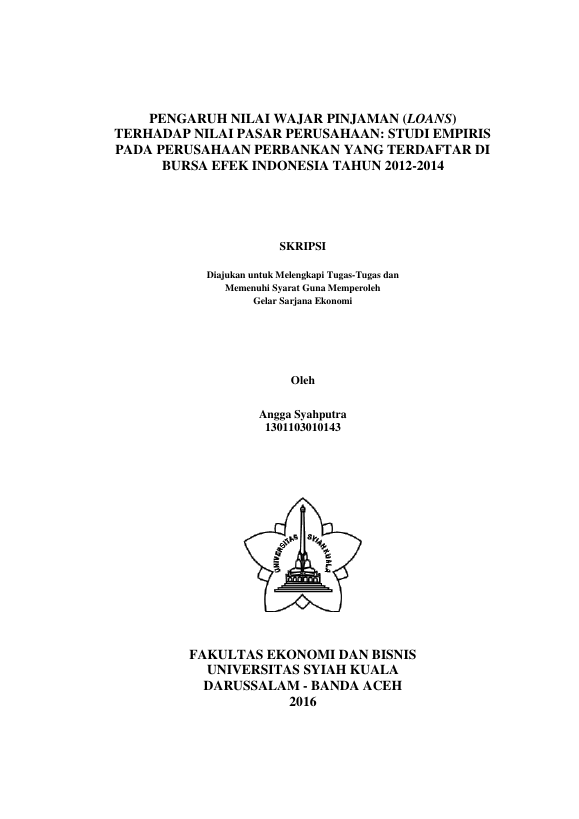 PENGARUH NILAI WAJAR PINJAMAN (LOANS) TERHADAP NILAI PASAR PERUSAHAAN: STUDI EMPIRIS PADA PERUSAHAAN PERBANKAN YANG TERDAFTAR DI BURSA EFEK INDONESIA TAHUN 2012-2014

SKRIPSI

Diajukan untuk Melengkapi Tugas-Tugas dan Memenuhi Syarat Guna Memperoleh Gelar Sarjana Ekonomi

Oleh

Angga Syahputra
1301103010143

UNIVERSITAS SYIAH KUALA

FAKULTAS EKONOMI DAN BISNIS
UNIVERSITAS SYIAH KUALA
DARUSSALAM - BANDA ACEH
2016